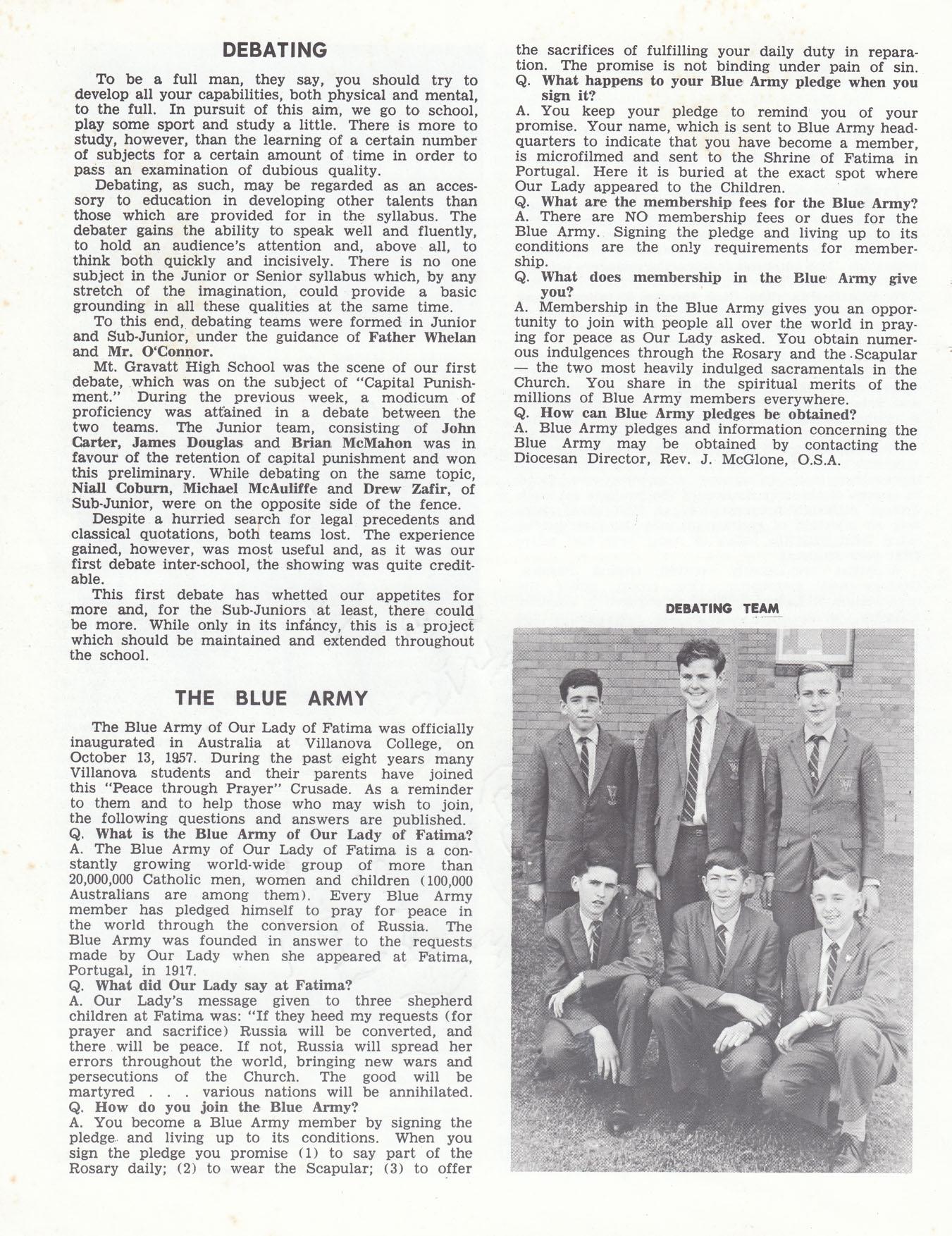 DEBATING

To be a full man, they say, you should try to develop all your capabilities, both physical and mental, to the full. In pursuit of this aim, we go to school, play some sport and study a little. There is more to study, however, than the learning of a certain number of subjects for a certain amount of time in order to pass an examination of dubious quality.

Debating, as such, may be regarded as an accessory to education in developing other talents than those which are provided for in the syllabus. The debater gains the ability to speak well and fluently, to hold an audience's attention and, above all, to think both quickly and incisively. There is no one subject in the Junior or Senior syllabus which, by any stretch of the imagination, could provide a basic grounding in all these qualities at the same time.

To this end, debating teams were formed in Junior and Sub-Junior, under the guidance of Father Whelan and Mr. O'Connor.

Mt. Gravatt High School was the scene of our first debate, which was on the subject of "Capital Punishment." During the previous week, a modicum of proficiency was attained in a debate between the two teams. The Junior team, consisting of John Carter, James Douglas and Brian McMahon was in favour of the retention of capital punishment and won this preliminary. While debating on the same topic, Niall Coburn, Michael McAuliffe and Drew Zafir, of Sub-Junior, were on the opposite side of the fence.

Despite a hurried search for legal precedents and classical quotations, both teams lost. The experience gained, however, was most useful and, as it was our first debate inter-school, the showing was quite creditable.

This first debate has whetted our appetites for more and, for the Sub-Juniors at least, there could be more. While only in its infancy, this is a project which should be maintained and extended throughout the school.

THE BLUE ARMY

The Blue Army of Our Lady of Fatima was officially inaugurated in Australia at Villanova College, on October 13, 1957. During the past eight years many Villanova students and their parents have joined this "Peace through Prayer" Crusade. As a reminder to them and to help those who may wish to join, the following questions and answers are published.

Q. What is the Blue Army of Our Lady of Fatima?
A. The Blue Army of Our Lady of Fatima is a constantly growing world-wide group of more than 20,000,000 Catholic men, women and children (100,000 Australians are among them). Every Blue Army member has pledged himself to pray for peace in the world through the conversion of Russia. The Blue Army was founded in answer to the requests made by Our Lady when she appeared at Fatima, Portugal, in 1917.
Q. What did Our Lady say at Fatima?
A. Our Lady's message given to three shepherd children at Fatima was: "If they heed my requests (for prayer and sacrifice) Russia will be converted, and there will be peace. If not, Russia will spread her errors throughout the world, bringing new wars and persecutions of the Church. The good will be martyred . . . various nations will be annihilated.
Q. How do you join the Blue Army?
A. You become a Blue Army member by signing the pledge and living up to its conditions. When you sign the pledge you promise (1) to say part of the Rosary daily; (2) to wear the Scapular; (3) to offer the sacrifices of fulfilling your daily duty in reparation. The promise is not binding under pain of sin.
Q. What happens to your Blue Army pledge when you sign it?
A. You keep your pledge to remind you of your promise. Your name, which is sent to Blue Army headquarters to indicate that you have become a member, is microfilmed and sent to the Shrine of Fatima in Portugal. Here it is buried at the exact spot where Our Lady appeared to the Children.
Q. What are the membership fees for the Blue Army?
A. There are NO membership fees or dues for the Blue Army. Signing the pledge and living up to its conditions are the only requirements for membership.
Q. What does membership in the Blue Army give you?
A. Membership in the Blue Army gives you an opportunity to join with people all over the world in praying for peace as Our Lady asked. You obtain numerous indulgences through the Rosary and the Scapular — the two most heavily indulged sacramentals in the Church. You share in the spiritual merits of the millions of Blue Army members everywhere.
Q. How can Blue Army pledges be obtained?
A. Blue Army pledges and information concerning the Blue Army may be obtained by contacting the Diocesan Director, Rev. J. McGlone, O.S.A.

DEBATING TEAM